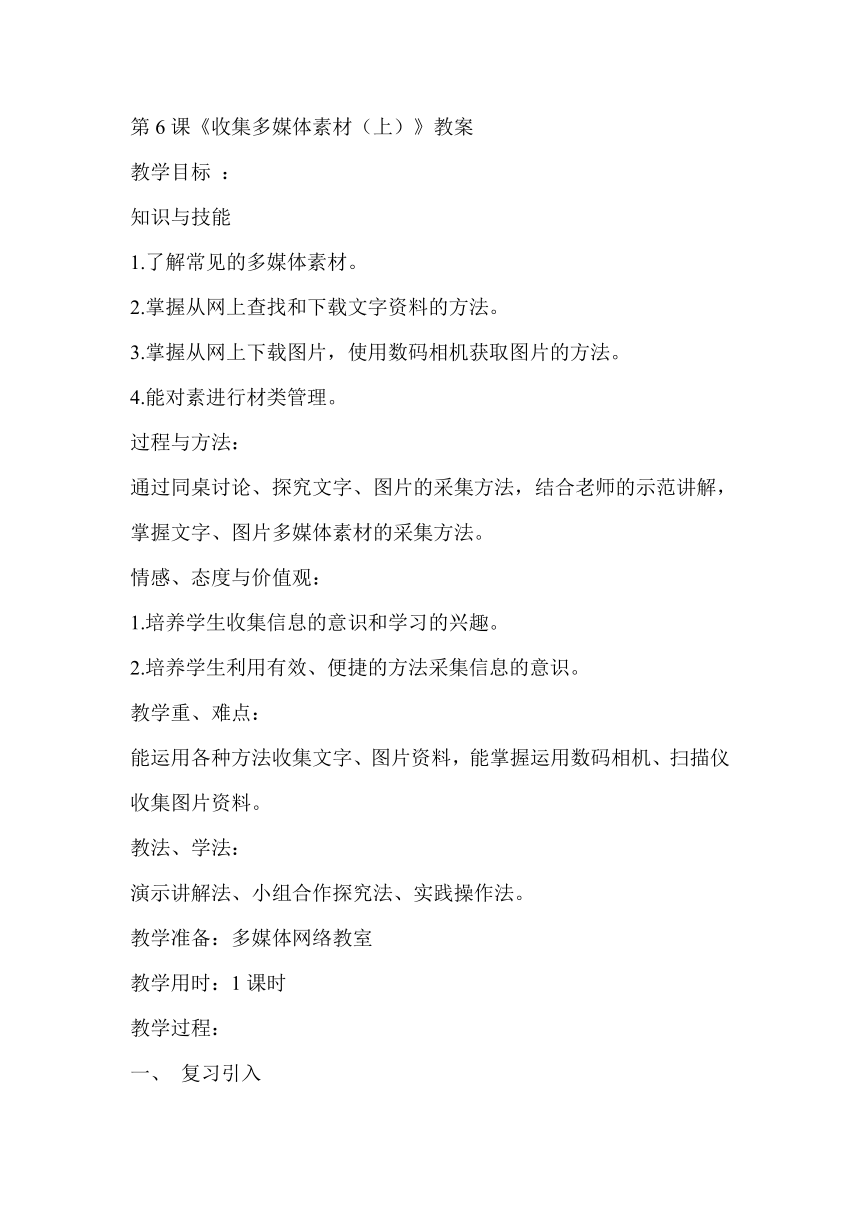 第 6 课《收集多媒体素材（上）》教案

教学目标 ：

知识与技能

1.了解常见的多媒体素材。

2.掌握从网上查找和下载文字资料的方法。

3.掌握从网上下载图片，使用数码相机获取图片的方法。

4.能对素进行材类管理。

过程与方法：

通过同桌讨论、探究文字、图片的采集方法，结合老师的示范讲解，掌握文字、图片多媒体素材的采集方法。

情感、态度与价值观：

1.培养学生收集信息的意识和学习的兴趣。

2.培养学生利用有效、便捷的方法采集信息的意识。

教学重、难点：

能运用各种方法收集文字、图片资料，能掌握运用数码相机、扫描仪收集图片资料。

教法、学法：

演示讲解法、小组合作探究法、实践操作法。

教学准备：多媒体网络教室

教学用时：1 课时

教学过程：

一、 复习引入